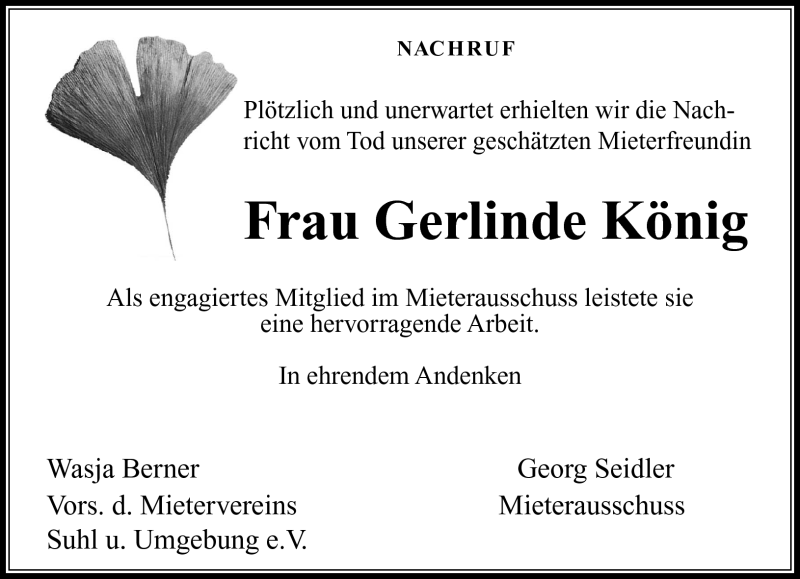 NACHRUF

Plötzlich und unerwartet erhielten wir die Nachricht vom Tod unserer geschätzten Mieterfreundin

Frau Gerlinde König

Als engagiertes Mitglied im Mieterausschuss leistete sie eine hervorragende Arbeit.

In ehrendem Andenken

Wasja Berner
Vors. d. Mietervereins
Suhl u. Umgebung e.V.

Georg Seidler
Mieterausschuss